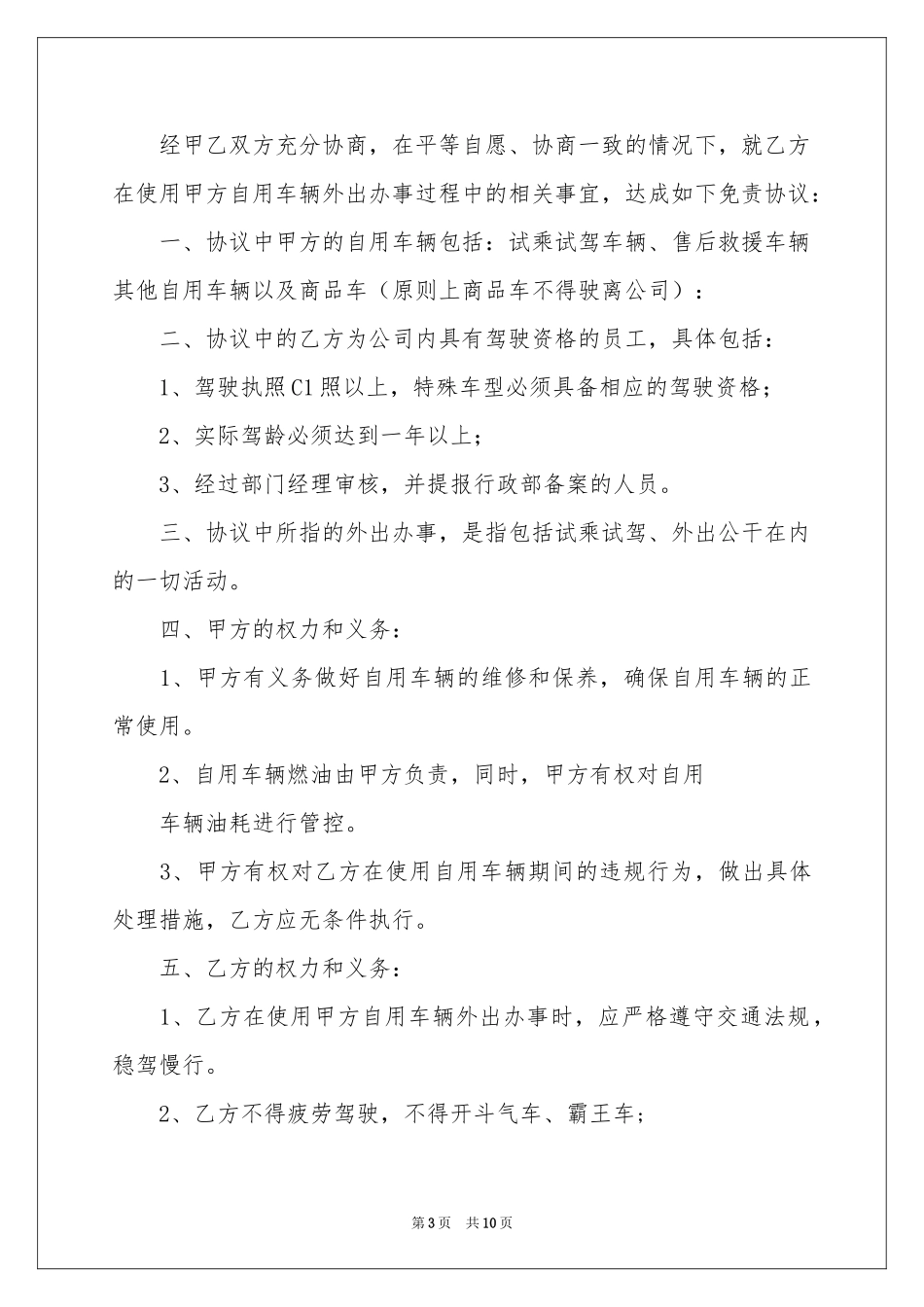 经甲乙双方充分协商，在平等自愿、协商一致的情况下，就乙方在使用甲方自用车辆外出办事过程中的相关事宜，达成如下免责协议：

一、协议中甲方的自用车辆包括：试乘试驾车辆、售后救援车辆其他自用车辆以及商品车（原则上商品车不得驶离公司）：

二、协议中的乙方为公司内具有驾驶资格的员工，具体包括：

1、驾驶执照C1照以上，特殊车型必须具备相应的驾驶资格；

2、实际驾龄必须达到一年以上；

3、经过部门经理审核，并提报行政部备案的人员。

三、协议中所指的外出办事，是指包括试乘试驾、外出公干在内的一切活动。

四、甲方的权力和义务：

1、甲方有义务做好自用车辆的维修和保养，确保自用车辆的正常使用。

2、自用车辆燃油由甲方负责，同时，甲方有权对自用

车辆油耗进行管控。

3、甲方有权对乙方在使用自用车辆期间的违规行为，做出具体处理措施，乙方应无条件执行。

五、乙方的权力和义务：

1、乙方在使用甲方自用车辆外出办事时，应严格遵守交通法规，稳驾慢行。

2、乙方不得疲劳驾驶，不得开斗气车、霸王车；

第3页 共10页